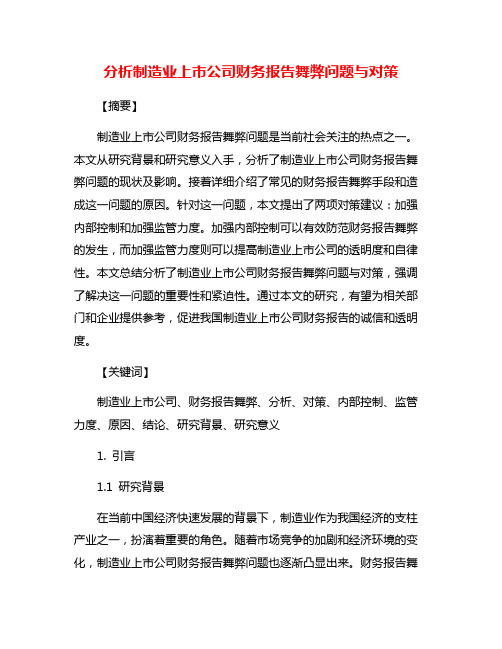 分析制造业上市公司财务报告舞弊问题与对策

【摘要】

制造业上市公司财务报告舞弊问题是当前社会关注的热点之一。本文从研究背景和研究意义入手，分析了制造业上市公司财务报告舞弊问题的现状及影响。接着详细介绍了常见的财务报告舞弊手段和造成这一问题的原因。针对这一问题，本文提出了两项对策建议：加强内部控制和加强监管力度。加强内部控制可以有效防范财务报告舞弊的发生，而加强监管力度则可以提高制造业上市公司的透明度和自律性。本文总结分析了制造业上市公司财务报告舞弊问题与对策，强调了解决这一问题的重要性和紧迫性。通过本文的研究，有望为相关部门和企业提供参考，促进我国制造业上市公司财务报告的诚信和透明度。

【关键词】

制造业上市公司、财务报告舞弊、分析、对策、内部控制、监管力度、原因、结论、研究背景、研究意义

1. 引言

1.1 研究背景

在当前中国经济快速发展的背景下，制造业作为我国经济的支柱产业之一，扮演着重要的角色。随着市场竞争的加剧和经济环境的变化，制造业上市公司财务报告舞弊问题也逐渐凸显出来。财务报告舞